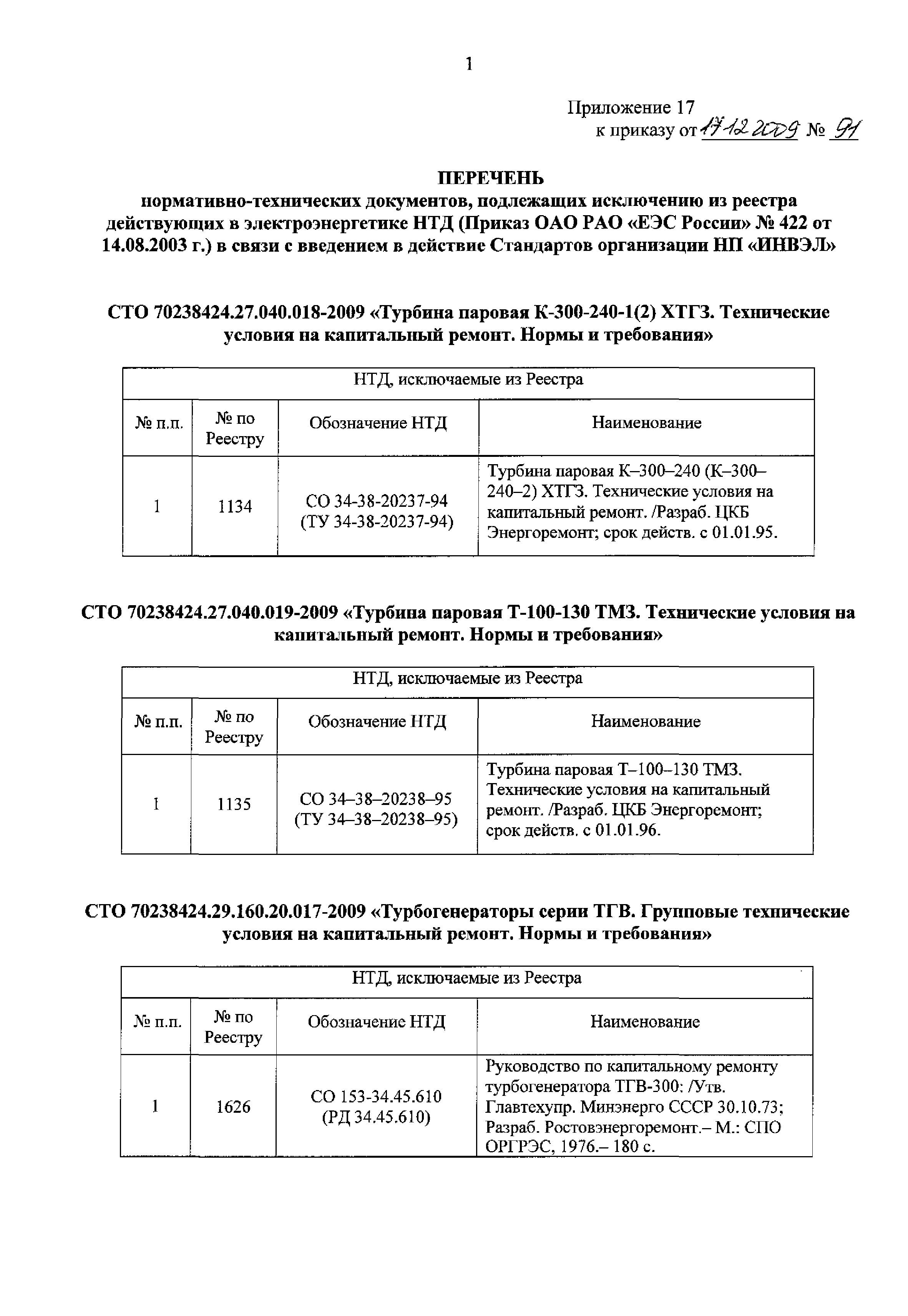 1

Приложение 17
к приказу от 17.12.2009 № 91

ПЕРЕЧЕНЬ
нормативно-технических документов, подлежащих исключению из реестра действующих в электроэнергетике НТД (Приказ ОАО РАО «ЕЭС России» № 422 от 14.08.2003 г.) в связи с введением в действие Стандартов организации НП «ИНВЭЛ»

СТО 70238424.27.040.018-2009 «Турбина паровая К-300-240-1(2) ХТГЗ. Технические условия на капитальный ремонт. Нормы и требования»

| НТД, исключаемые из Реестра | | | |
|---|---|---|---|
| № п.п. | № по Реестру | Обозначение НТД | Наименование |
| 1 | 1134 | СО 34-38-20237-94 (ТУ 34-38-20237-94) | Турбина паровая К–300–240 (К–300–240–2) ХТГЗ. Технические условия на капитальный ремонт. /Разраб. ЦКБ Энергоремонт; срок действ. с 01.01.95. |

СТО 70238424.27.040.019-2009 «Турбина паровая Т-100-130 ТМЗ. Технические условия на капитальный ремонт. Нормы и требования»

| НТД, исключаемые из Реестра | | | |
|---|---|---|---|
| № п.п. | № по Реестру | Обозначение НТД | Наименование |
| 1 | 1135 | СО 34–38–20238–95 (ТУ 34–38–20238–95) | Турбина паровая Т–100–130 ТМЗ. Технические условия на капитальный ремонт. /Разраб. ЦКБ Энергоремонт; срок действ. с 01.01.96. |

СТО 70238424.29.160.20.017-2009 «Турбогенераторы серии ТГВ. Групповые технические условия на капитальный ремонт. Нормы и требования»

| НТД, исключаемые из Реестра | | | |
|---|---|---|---|
| № п.п. | № по Реестру | Обозначение НТД | Наименование |
| 1 | 1626 | СО 153-34.45.610 (РД 34.45.610) | Руководство по капитальному ремонту турбогенератора ТГВ-300: /Утв. Главтехупр. Минэнерго СССР 30.10.73; Разраб. Ростовэнергоремонт.– М.: СПО ОРГРЭС, 1976.– 180 с. |